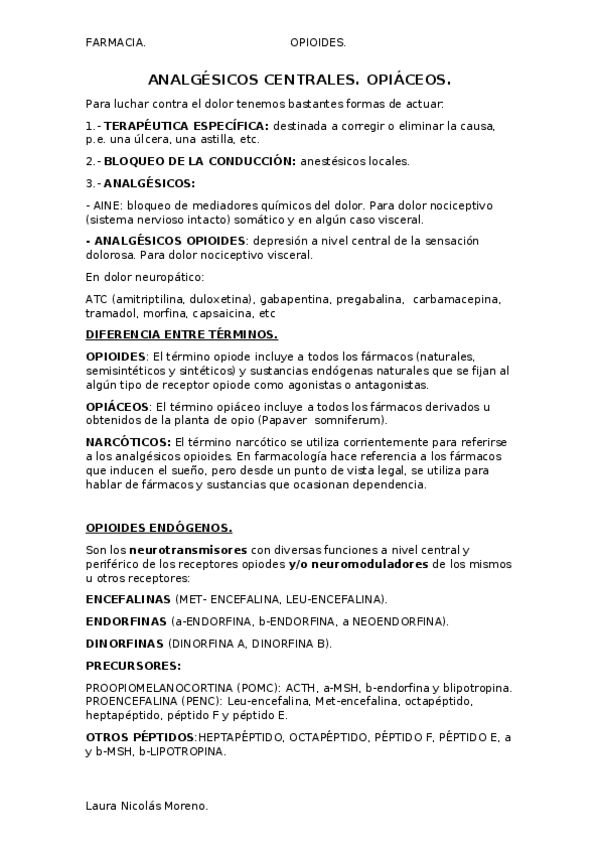 FARMACIA. OPIOIDES.

ANALGÉSICOS CENTRALES. OPIÁCEOS.

Para luchar contra el dolor tenemos bastantes formas de actuar:

1.- TERAPÉUTICA ESPECÍFICA: destinada a corregir o eliminar la causa, p.e. una úlcera, una astilla, etc.

2.- BLOQUEO DE LA CONDUCCIÓN: anestésicos locales.

3.- ANALGÉSICOS:

- AINE: bloqueo de mediadores químicos del dolor. Para dolor nociceptivo (sistema nervioso intacto) somático y en algún caso visceral.

- ANALGÉSICOS OPIOIDES: depresión a nivel central de la sensación dolorosa. Para dolor nociceptivo visceral.

En dolor neuropático:

ATC (amitriptilina, duloxetina), gabapentina, pregabalina, carbamacepina, tramadol, morfina, capsaicina, etc

DIFERENCIA ENTRE TÉRMINOS.

OPIOIDES: El término opiode incluye a todos los fármacos (naturales, semisintéticos y sintéticos) y sustancias endógenas naturales que se fijan al algún tipo de receptor opiode como agonistas o antagonistas.

OPIÁCEOS: El término opiáceo incluye a todos los fármacos derivados u obtenidos de la planta de opio (Papaver somniferum).

NARCÓTICOS: El término narcótico se utiliza corrientemente para referirse a los analgésicos opioides. En farmacología hace referencia a los fármacos que inducen el sueño, pero desde un punto de vista legal, se utiliza para hablar de fármacos y sustancias que ocasionan dependencia.

OPIOIDES ENDÓGENOS.

Son los neurotransmisores con diversas funciones a nivel central y periférico de los receptores opiodes y/o neuromoduladores de los mismos u otros receptores:

ENCEFALINAS (MET- ENCEFALINA, LEU-ENCEFALINA).

ENDORFINAS (a-ENDORFINA, b-ENDORFINA, a NEOENDORFINA).

DINORFINAS (DINORFINA A, DINORFINA B).

PRECURSORES:

PROOPIOMELANOCORTINA (POMC): ACTH, a-MSH, b-endorfina y blipotropina.
PROENCEFALINA (PENC): Leu-encefalina, Met-encefalina, octapéptido, heptapéptido, péptido F y péptido E.

OTROS PÉPTIDOS:HEPTAPÉPTIDO, OCTAPÉPTIDO, PÉPTIDO F, PÉPTIDO E, a y b-MSH, b-LIPOTROPINA.

Laura Nicolás Moreno.